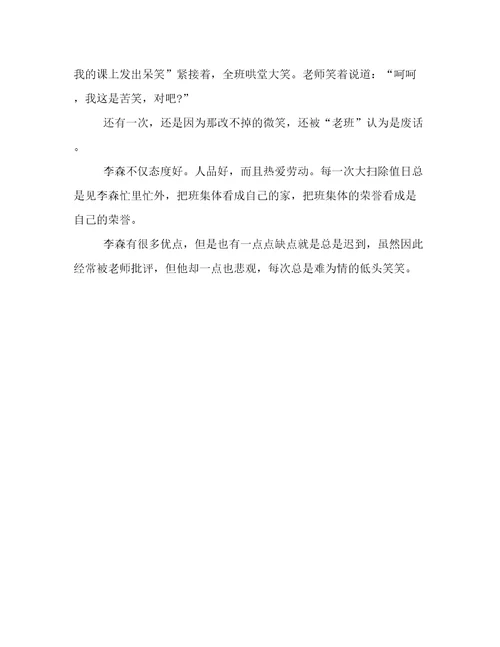 我的课上发出呆笑”紧接着，全班哄堂大笑。老师笑着说道：“呵呵，我这是苦笑，对吧?”

还有一次，还是因为那改不掉的微笑，还被“老班”认为是废话。

李森不仅态度好。人品好，而且热爱劳动。每一次大扫除值日总是见李森忙里忙外，把班集体看成自己的家，把班集体的荣誉看成是自己的荣誉。

李森有很多优点，但是也有一点点缺点就是总是迟到，虽然因此经常被老师批评，但他却一点也悲观，每次总是难为情的低头笑笑。